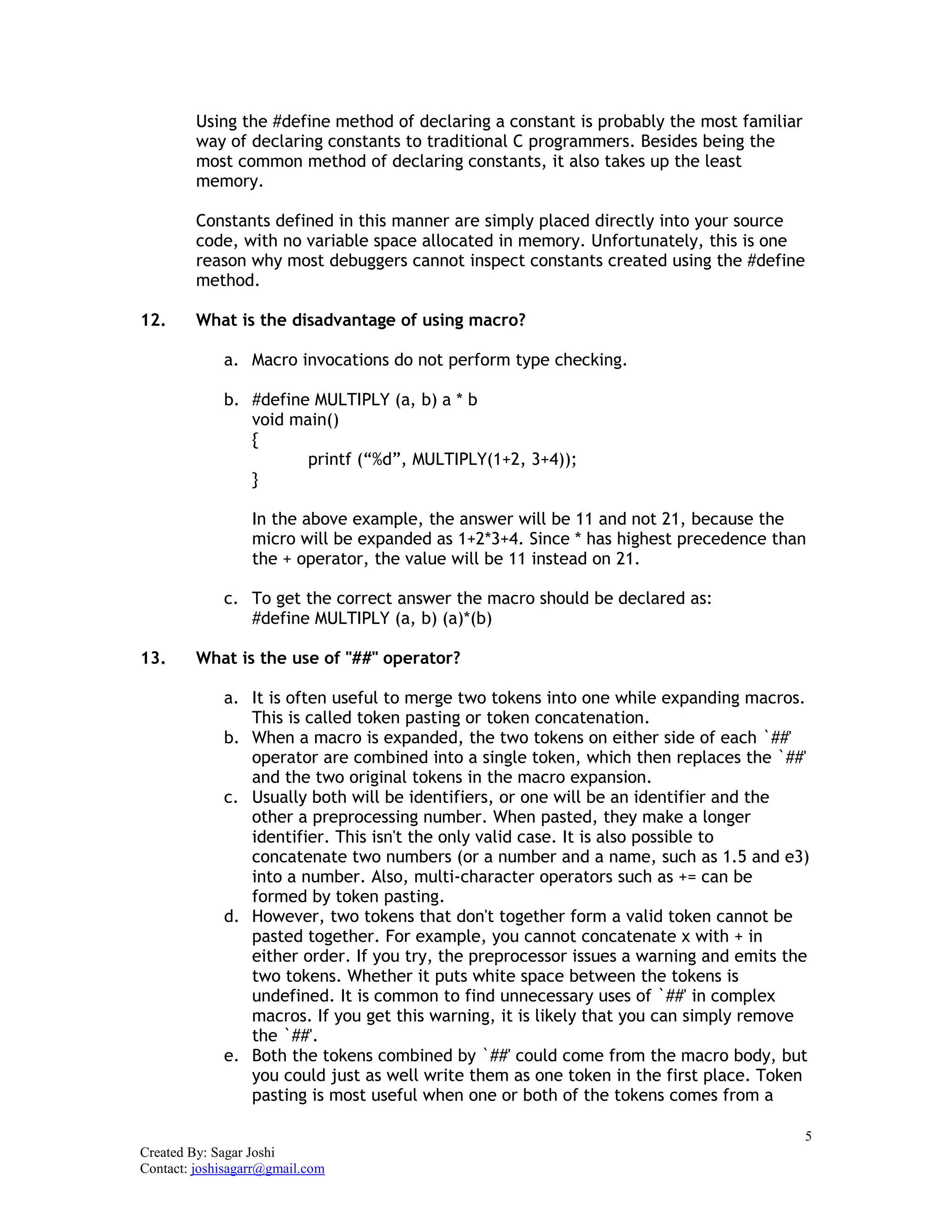 Using the #define method of declaring a constant is probably the most familiar way of declaring constants to traditional C programmers. Besides being the most common method of declaring constants, it also takes up the least memory.

Constants defined in this manner are simply placed directly into your source code, with no variable space allocated in memory. Unfortunately, this is one reason why most debuggers cannot inspect constants created using the #define method.

12. What is the disadvantage of using macro?

a. Macro invocations do not perform type checking.

b. #define MULTIPLY (a, b) a * b
void main()
{
printf (“%d”, MULTIPLY(1+2, 3+4));
}

In the above example, the answer will be 11 and not 21, because the micro will be expanded as 1+2*3+4. Since * has highest precedence than the + operator, the value will be 11 instead on 21.

c. To get the correct answer the macro should be declared as:
#define MULTIPLY (a, b) (a)*(b)

13. What is the use of "##" operator?

a. It is often useful to merge two tokens into one while expanding macros. This is called token pasting or token concatenation.
b. When a macro is expanded, the two tokens on either side of each `##' operator are combined into a single token, which then replaces the `##' and the two original tokens in the macro expansion.
c. Usually both will be identifiers, or one will be an identifier and the other a preprocessing number. When pasted, they make a longer identifier. This isn't the only valid case. It is also possible to concatenate two numbers (or a number and a name, such as 1.5 and e3) into a number. Also, multi-character operators such as += can be formed by token pasting.
d. However, two tokens that don't together form a valid token cannot be pasted together. For example, you cannot concatenate x with + in either order. If you try, the preprocessor issues a warning and emits the two tokens. Whether it puts white space between the tokens is undefined. It is common to find unnecessary uses of `##' in complex macros. If you get this warning, it is likely that you can simply remove the `##'.
e. Both the tokens combined by `##' could come from the macro body, but you could just as well write them as one token in the first place. Token pasting is most useful when one or both of the tokens comes from a

5

Created By: Sagar Joshi
Contact: joshisagarr@gmail.com